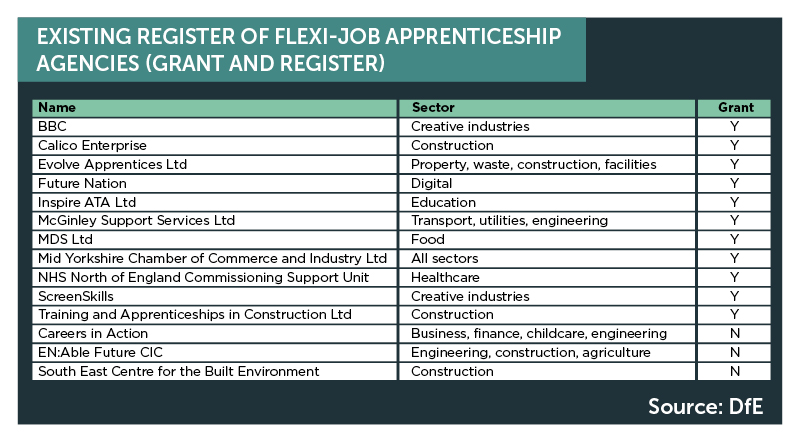 EXISTING REGISTER OF FLEXI-JOB APPRENTICESHIP AGENCIES (GRANT AND REGISTER)

| Name | Sector | Grant |
|---|---|---|
| BBC | Creative industries | Y |
| Calico Enterprise | Construction | Y |
| Evolve Apprentices Ltd | Property, waste, construction, facilities | Y |
| Future Nation | Digital | Y |
| Inspire ATA Ltd | Education | Y |
| McGinley Support Services Ltd | Transport, utilities, engineering | Y |
| MDS Ltd | Food | Y |
| Mid Yorkshire Chamber of Commerce and Industry Ltd | All sectors | Y |
| NHS North of England Commissioning Support Unit | Healthcare | Y |
| ScreenSkills | Creative industries | Y |
| Training and Apprenticeships in Construction Ltd | Construction | Y |
| Careers in Action | Business, finance, childcare, engineering | N |
| EN:Able Future CIC | Engineering, construction, agriculture | N |
| South East Centre for the Built Environment | Construction | N |

Source: DfE